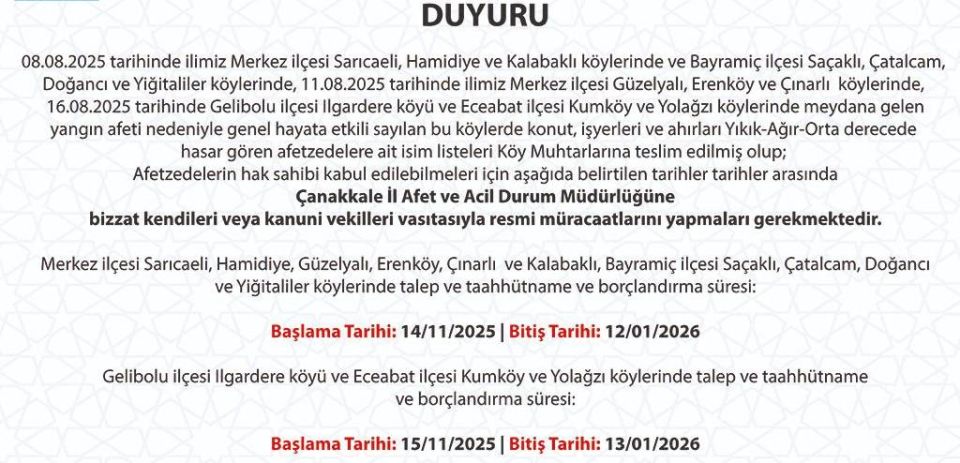 DUYURU

08.08.2025 tarihinde ilimiz Merkez ilçesi Sarıcaeli, Hamidiye ve Kalabaklı köylerinde ve Bayramiç ilçesi Saçaklı, Çatalcam, Doğancı ve Yiğitaliler köylerinde, 11.08.2025 tarihinde ilimiz Merkez ilçesi Güzelyalı, Erenköy ve Çınarlı köylerinde, 16.08.2025 tarihinde Gelibolu ilçesi Ilgardere köyü ve Eceabat ilçesi Kumköy ve Yolağzı köylerinde meydana gelen yangın afeti nedeniyle genel hayata etkili sayılan bu köylerde konut, işyerleri ve ahırları Yıkık-Ağır-Orta derecede hasar gören afetzedelere ait isim listeleri Köy Muhtarlarına teslim edilmiş olup;
Afetzedelerin hak sahibi kabul edilebilmeleri için aşağıda belirtilen tarihler tarihler arasında
Çanakkale İl Afet ve Acil Durum Müdürlüğüne
bizzat kendileri veya kanuni vekilleri vasıtasıyla resmi müracaatlarını yapmaları gerekmektedir.

Merkez ilçesi Sarıcaeli, Hamidiye, Güzelyalı, Erenköy, Çınarlı ve Kalabaklı, Bayramiç ilçesi Saçaklı, Çatalcam, Doğancı ve Yiğitaliler köylerinde talep ve taahhütname ve borçlandırma süresi:

Başlama Tarihi: 14/11/2025 | Bitiş Tarihi: 12/01/2026

Gelibolu ilçesi Ilgardere köyü ve Eceabat ilçesi Kumköy ve Yolağzı köylerinde talep ve taahhütname ve borçlandırma süresi:

Başlama Tarihi: 15/11/2025 | Bitiş Tarihi: 13/01/2026